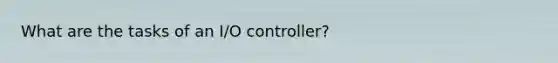 What are the tasks of an I/O controller?